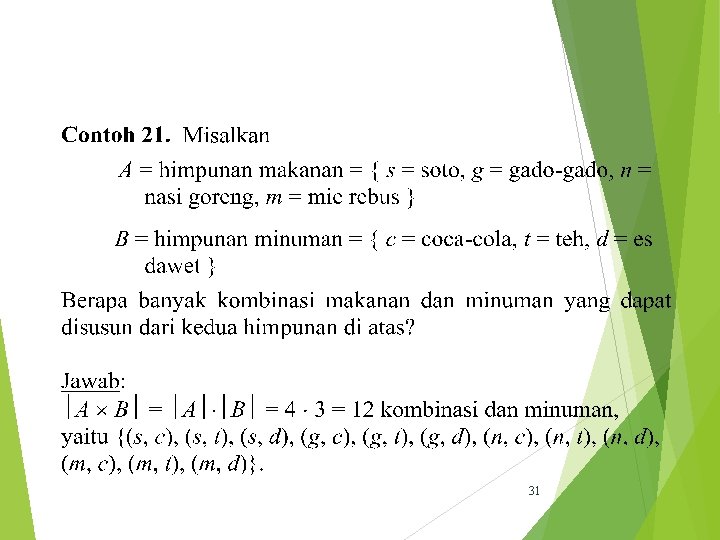 **Contoh 21.** Misalkan

$A$ = himpunan makanan = { $s$ = soto, $g$ = gado-gado, $n$ = nasi goreng, $m$ = mie rebus }

$B$ = himpunan minuman = { $c$ = coca-cola, $t$ = teh, $d$ = es dawet }

Berapa banyak kombinasi makanan dan minuman yang dapat disusun dari kedua himpunan di atas?

Jawab:
$|A \times B| = |A| \cdot |B| = 4 \cdot 3 = 12$ kombinasi dan minuman, yaitu $\{(s, c), (s, t), (s, d), (g, c), (g, t), (g, d), (n, c), (n, t), (n, d), (m, c), (m, t), (m, d)\}$.

31